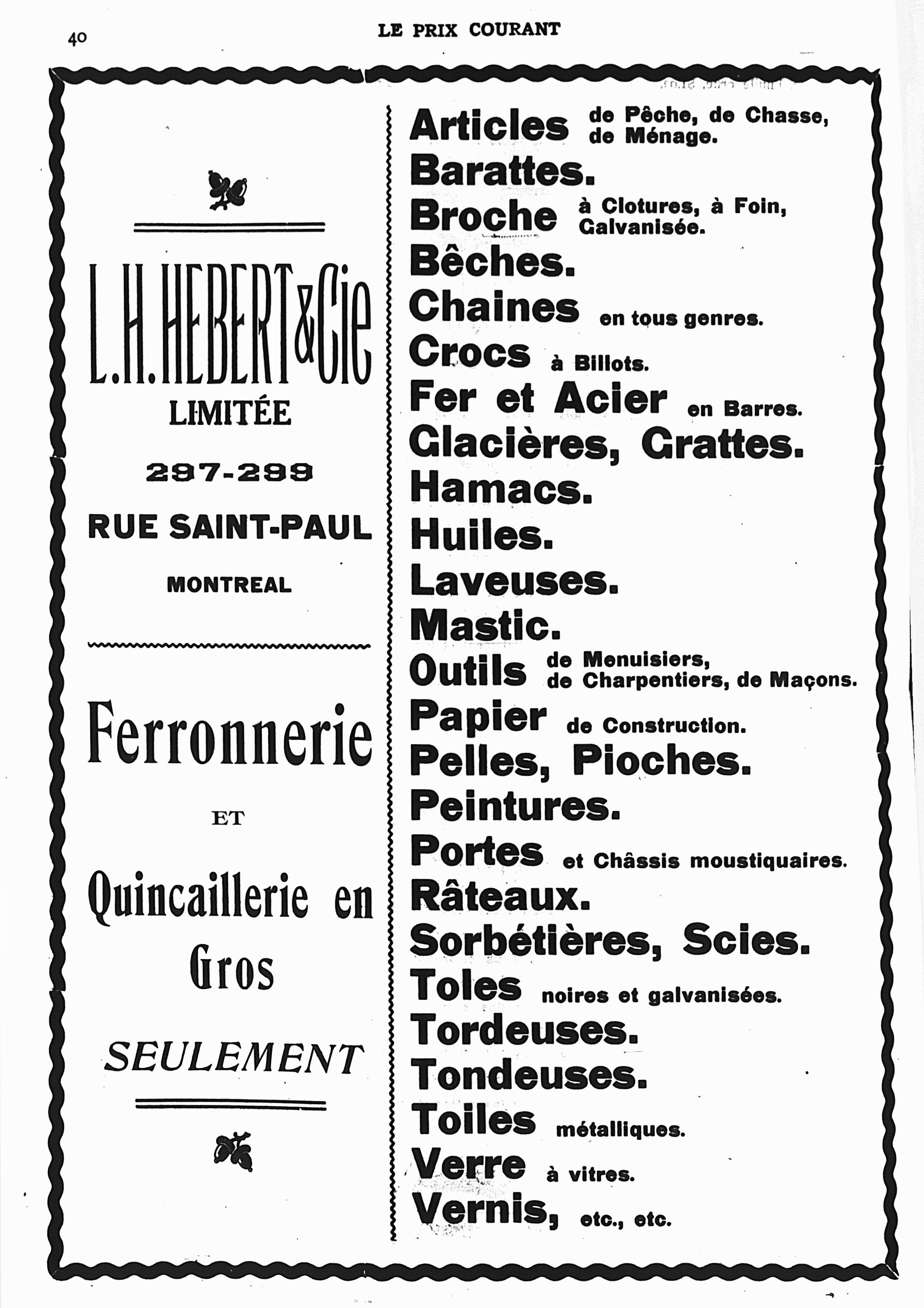 40 LE PRIX COURANT

L. H. HEBERT & Cie
LIMITÉE

297-299

RUE SAINT-PAUL

MONTREAL

Ferronnerie

ET

Quincaillerie en Gros

SEULEMENT

Articles de Pêche, de Chasse, de Ménage.
Barattes.
Broche à Clotures, à Foin, Galvanisée.
Bêches.
Chaines en tous genres.
Crocs à Billots.
Fer et Acier en Barres.
Glacières, Grattes.
Hamacs.
Huiles.
Laveuses.
Mastic.
Outils de Menuisiers, de Charpentiers, de Maçons.
Papier de Construction.
Pelles, Pioches.
Peintures.
Portes et Châssis moustiquaires.
Râteaux.
Sorbétières, Scies.
Toles noires et galvanisées.
Tordeuses.
Tondeuses.
Toiles métalliques.
Verre à vitres.
Vernis, etc., etc.